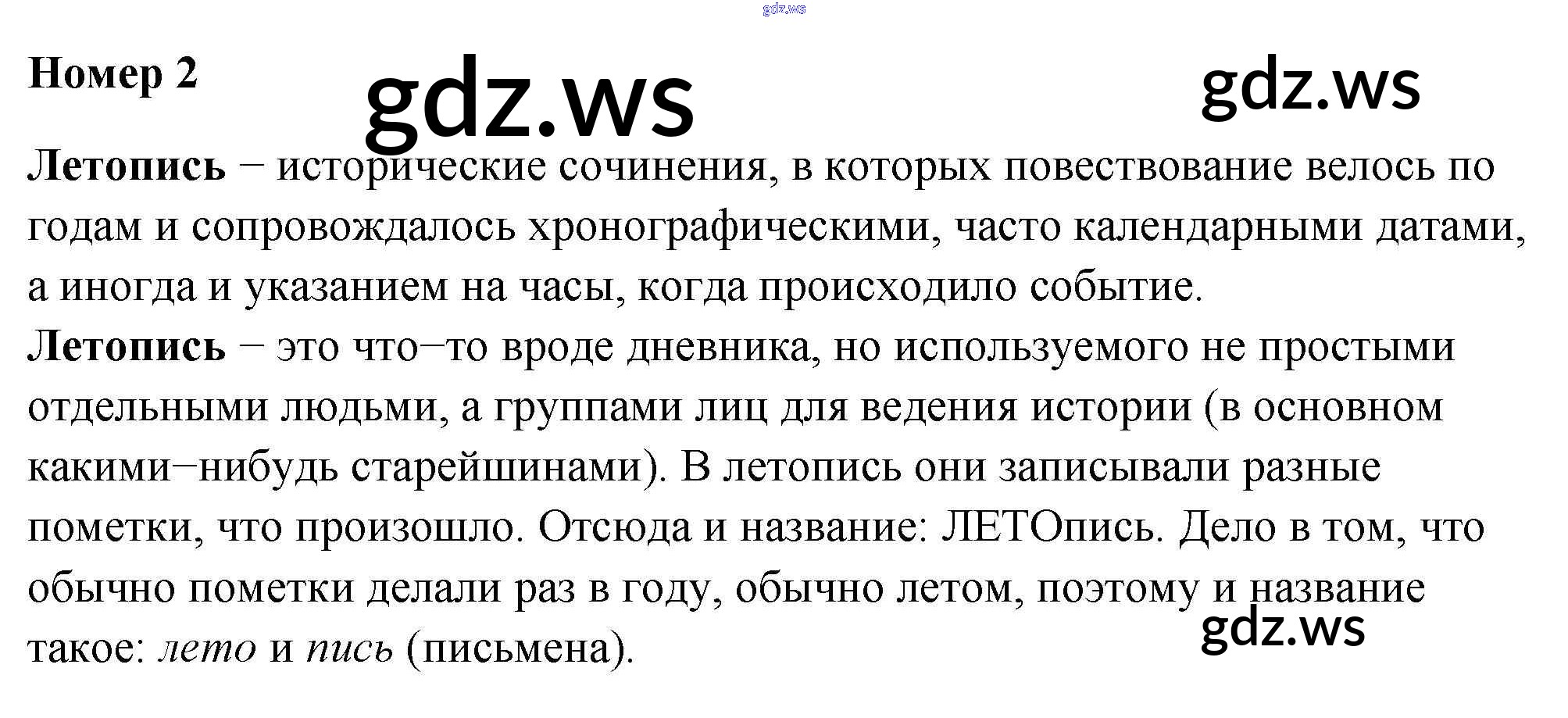 gdz.ws

Номер 2

gdz.ws

gdz.ws

Летопись – исторические сочинения, в которых повествование велось по годам и сопровождалось хронографическими, часто календарными датами, а иногда и указанием на часы, когда происходило событие.
Летопись – это что–то вроде дневника, но используемого не простыми отдельными людьми, а группами лиц для ведения истории (в основном какими–нибудь старейшинами). В летопись они записывали разные пометки, что произошло. Отсюда и название: ЛЕТОпись. Дело в том, что обычно пометки делали раз в году, обычно летом, поэтому и название такое: лето и пись (письмена).

gdz.ws